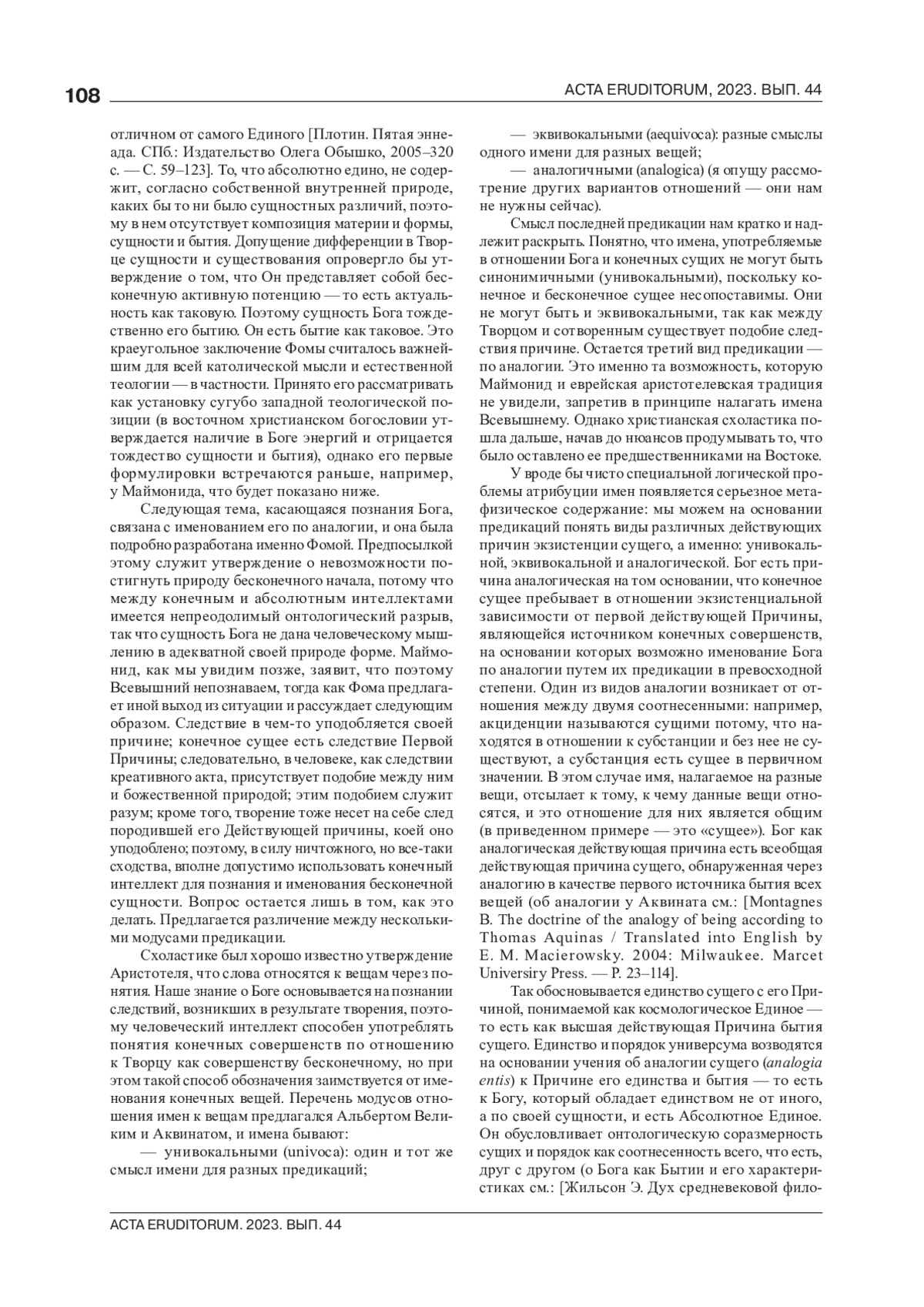 108

ACTA ERUDITORUM, 2023. ВЫП. 44

отличном от самого Единого [Плотин. Пятая эннеада. СПб.: Издательство Олега Обышко, 2005–320 с. — С. 59–123]. То, что абсолютно едино, не содержит, согласно собственной внутренней природе, каких бы то ни было сущностных различий, поэтому в нем отсутствует композиция материи и формы, сущности и бытия. Допущение дифференции в Творце сущности и существования опровергло бы утверждение о том, что Он представляет собой бесконечную активную потенцию — то есть актуальность как таковую. Поэтому сущность Бога тождественно его бытию. Он есть бытие как таковое. Это краеугольное заключение Фомы считалось важнейшим для всей католической мысли и естественной теологии — в частности. Принято его рассматривать как установку сугубо западной теологической позиции (в восточном христианском богословии утверждается наличие в Боге энергий и отрицается тождество сущности и бытия), однако его первые формулировки встречаются раньше, например, у Маймонида, что будет показано ниже.

Следующая тема, касающаяся познания Бога, связана с именованием его по аналогии, и она была подробно разработана именно Фомой. Предпосылкой этому служит утверждение о невозможности постигнуть природу бесконечного начала, потому что между конечным и абсолютным интеллектами имеется непреодолимый онтологический разрыв, так что сущность Бога не дана человеческому мышлению в адекватной своей природе форме. Маймонид, как мы увидим позже, заявит, что поэтому Всевышний непознаваем, тогда как Фома предлагает иной выход из ситуации и рассуждает следующим образом. Следствие в чем-то уподобляется своей причине; конечное сущее есть следствие Первой Причины; следовательно, в человеке, как следствии креативного акта, присутствует подобие между ним и божественной природой; этим подобием служит разум; кроме того, творение тоже несет на себе след породившей его Действующей причины, коей оно уподоблено; поэтому, в силу ничтожного, но все-таки сходства, вполне допустимо использовать конечный интеллект для познания и именования бесконечной сущности. Вопрос остается лишь в том, как это делать. Предлагается различение между несколькими модусами предикации.

Схоластике был хорошо известно утверждение Аристотеля, что слова относятся к вещам через понятия. Наше знание о Боге основывается на познании следствий, возникших в результате творения, поэтому человеческий интеллект способен употреблять понятия конечных совершенств по отношению к Творцу как совершенству бесконечному, но при этом такой способ обозначения заимствуется от именования конечных вещей. Перечень модусов отношения имен к вещам предлагался Альбертом Великим и Аквинатом, и имена бывают:

— унивокальными (univoca): один и тот же смысл имени для разных предикаций;

— эквивокальными (aequivoca): разные смыслы одного имени для разных вещей;

— аналогичными (analogica) (я опущу рассмотрение других вариантов отношений — они нам не нужны сейчас).

Смысл последней предикации нам кратко и надлежит раскрыть. Понятно, что имена, употребляемые в отношении Бога и конечных сущих не могут быть синонимичными (унивокальными), поскольку конечное и бесконечное сущее несопоставимы. Они не могут быть и эквивокальными, так как между Творцом и сотворенным существует подобие следствия причине. Остается третий вид предикации — по аналогии. Это именно та возможность, которую Маймонид и еврейская аристотелевская традиция не увидели, запретив в принципе налагать имена Всевышнему. Однако христианская схоластика пошла дальше, начав до нюансов продумывать то, что было оставлено ее предшественниками на Востоке.

У вроде бы чисто специальной логической проблемы атрибуции имен появляется серьезное метафизическое содержание: мы можем на основании предикаций понять виды различных действующих причин экзистенции сущего, а именно: унивокальной, эквивокальной и аналогической. Бог есть причина аналогическая на том основании, что конечное сущее пребывает в отношении экзистенциальной зависимости от первой действующей Причины, являющейся источником конечных совершенств, на основании которых возможно именование Бога по аналогии путем их предикации в превосходной степени. Один из видов аналогии возникает от отношения между двумя соотнесенными: например, акциденции называются сущими потому, что находятся в отношении к субстанции и без нее не существуют, а субстанция есть сущее в первичном значении. В этом случае имя, налагаемое на разные вещи, отсылает к тому, к чему данные вещи относятся, и это отношение для них является общим (в приведенном примере — это «сущее»). Бог как аналогическая действующая причина есть всеобщая действующая причина сущего, обнаруженная через аналогию в качестве первого источника бытия всех вещей (об аналогии у Аквината см.: [Montagnes B. The doctrine of the analogy of being according to Thomas Aquinas / Translated into English by E. M. Macierowsky. 2004: Milwaukee. Marcet Universiry Press. — P. 23–114].

Так обосновывается единство сущего с его Причиной, понимаемой как космологическое Единое — то есть как высшая действующая Причина бытия сущего. Единство и порядок универсума возводятся на основании учения об аналогии сущего (analogia entis) к Причине его единства и бытия — то есть к Богу, который обладает единством не от иного, а по своей сущности, и есть Абсолютное Единое. Он обусловливает онтологическую соразмерность сущих и порядок как соотнесенность всего, что есть, друг с другом (о Бога как Бытии и его характеристиках см.: [Жильсон Э. Дух средневековой фило-

ACTA ERUDITORUM. 2023. ВЫП. 44